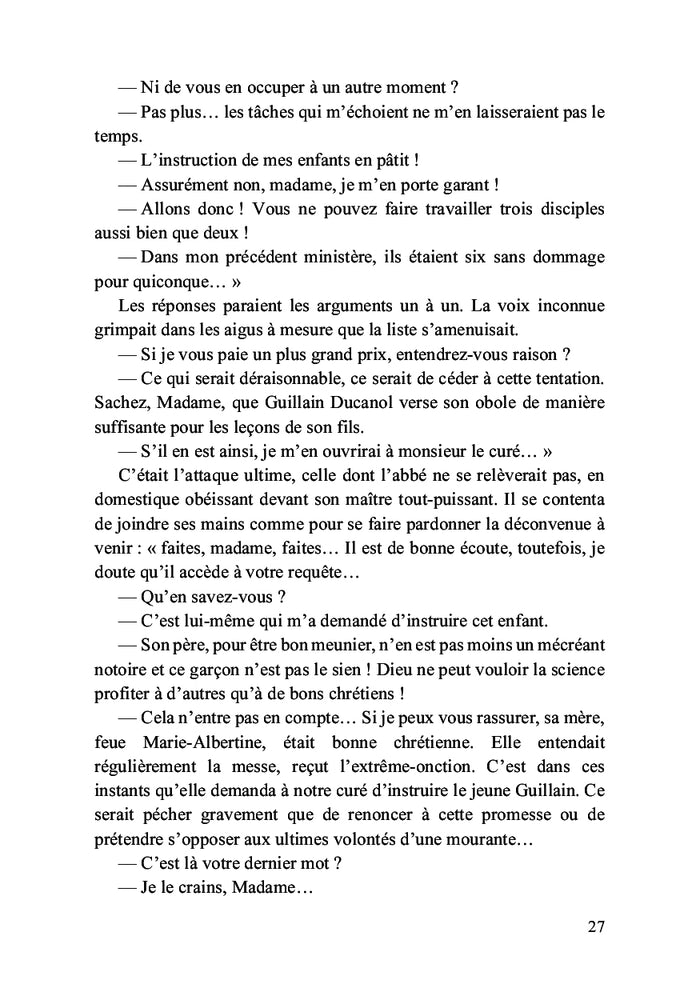 — Ni de vous en occuper à un autre moment ?
— Pas plus… les tâches qui m'échoient ne m'en laisseraient pas le temps.
— L'instruction de mes enfants en pâtit !
— Assurément non, madame, je m'en porte garant !
— Allons donc ! Vous ne pouvez faire travailler trois disciples aussi bien que deux !
— Dans mon précédent ministère, ils étaient six sans dommage pour quiconque… »
Les réponses paraient les arguments un à un. La voix inconnue grimpait dans les aigus à mesure que la liste s'amenuisait.
— Si je vous paie un plus grand prix, entendrez-vous raison ?
— Ce qui serait déraisonnable, ce serait de céder à cette tentation. Sachez, Madame, que Guillain Ducanol verse son obole de manière suffisante pour les leçons de son fils.
— S'il en est ainsi, je m'en ouvrirai à monsieur le curé… »
C'était l'attaque ultime, celle dont l'abbé ne se relèverait pas, en domestique obéissant devant son maître tout-puissant. Il se contenta de joindre ses mains comme pour se faire pardonner la déconvenue à venir : « faites, madame, faites… Il est de bonne écoute, toutefois, je doute qu'il accède à votre requête…
— Qu'en savez-vous ?
— C'est lui-même qui m'a demandé d'instruire cet enfant.
— Son père, pour être bon meunier, n'en est pas moins un mécréant notoire et ce garçon n'est pas le sien ! Dieu ne peut vouloir la science profiter à d'autres qu'à de bons chrétiens !
— Cela n'entre pas en compte… Si je peux vous rassurer, sa mère, feue Marie-Albertine, était bonne chrétienne. Elle entendait régulièrement la messe, reçut l'extrême-onction. C'est dans ces instants qu'elle demanda à notre curé d'instruire le jeune Guillain. Ce serait pécher gravement que de renoncer à cette promesse ou de prétendre s'opposer aux ultimes volontés d'une mourante…
— C'est là votre dernier mot ?
— Je le crains, Madame…

27